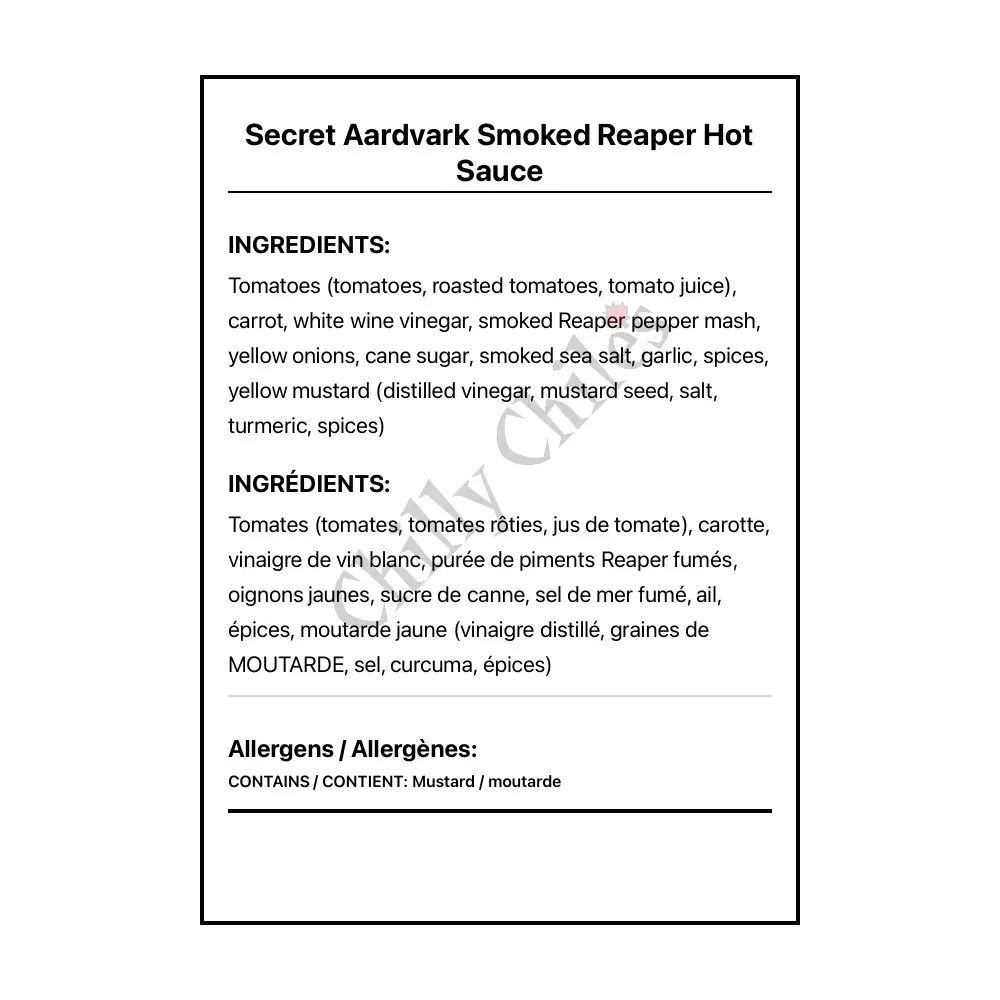 Secret Aardvark Smoked Reaper Hot Sauce

INGREDIENTS:

Tomatoes (tomatoes, roasted tomatoes, tomato juice), carrot, white wine vinegar, smoked Reaper pepper mash, yellow onions, cane sugar, smoked sea salt, garlic, spices, yellow mustard (distilled vinegar, mustard seed, salt, turmeric, spices)

INGRÉDIENTS:

Tomates (tomates, tomates rôties, jus de tomate), carotte, vinaigre de vin blanc, purée de piments Reaper fumés, oignons jaunes, sucre de canne, sel de mer fumé, ail, épices, moutarde jaune (vinaigre distillé, graines de MOUTARDE, sel, curcuma, épices)

Allergens / Allergènes:

CONTAINS / CONTIENT: Mustard / moutarde

Chilly Chiles